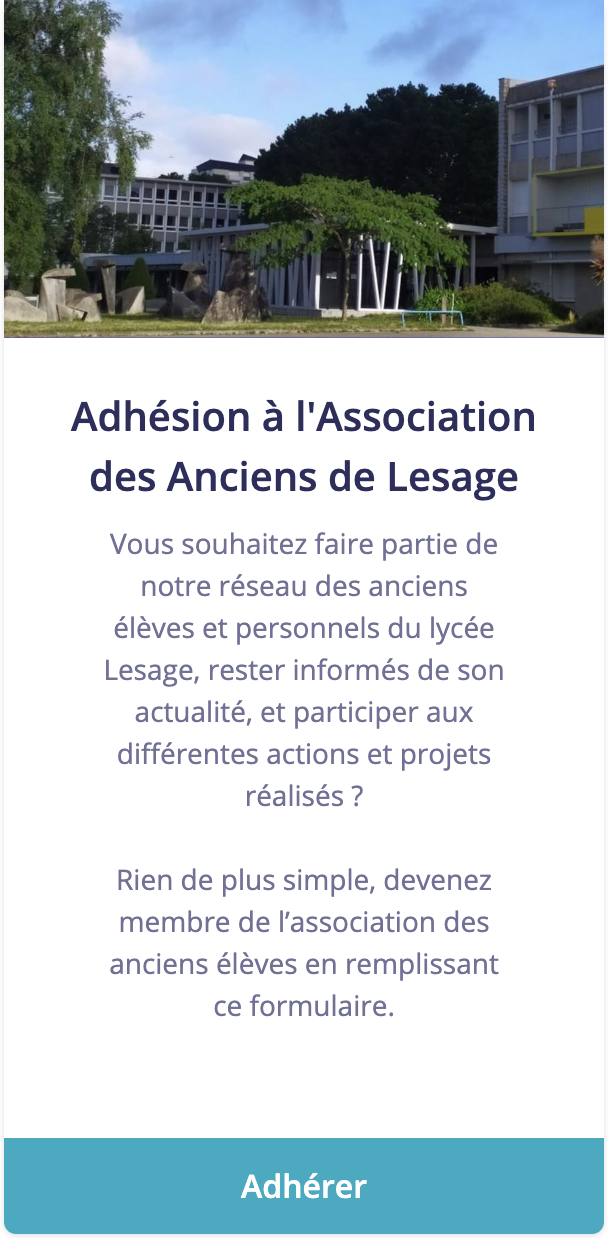 Adhésion à l'Association des Anciens de Lesage

Vous souhaitez faire partie de notre réseau des anciens élèves et personnels du lycée Lesage, rester informés de son actualité, et participer aux différentes actions et projets réalisés ?

Rien de plus simple, devenez membre de l’association des anciens élèves en remplissant ce formulaire.

Adhérer